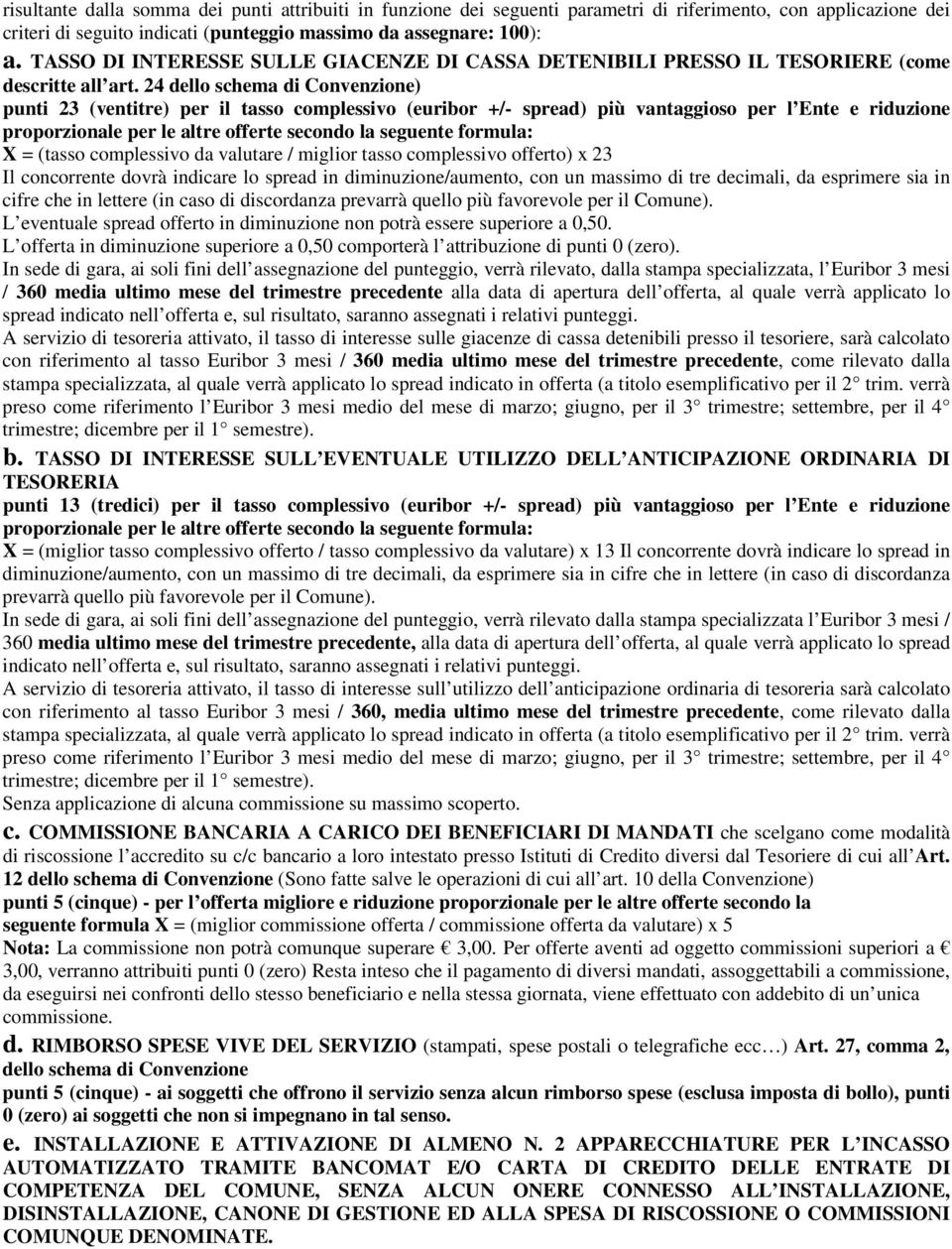 risultante dalla somma dei punti attribuiti in funzione dei seguenti parametri di riferimento, con applicazione dei criteri di seguito indicati (punteggio massimo da assegnare: 100):

a. TASSO DI INTERESSE SULLE GIACENZE DI CASSA DETENIBILI PRESSO IL TESORIERE (come descritte all art. 24 dello schema di Convenzione)
punti 23 (ventitre) per il tasso complessivo (euribor +/- spread) più vantaggioso per l Ente e riduzione proporzionale per le altre offerte secondo la seguente formula:
X = (tasso complessivo da valutare / miglior tasso complessivo offerto) x 23
Il concorrente dovrà indicare lo spread in diminuzione/aumento, con un massimo di tre decimali, da esprimere sia in cifre che in lettere (in caso di discordanza prevarrà quello più favorevole per il Comune).
L eventuale spread offerto in diminuzione non potrà essere superiore a 0,50.
L offerta in diminuzione superiore a 0,50 comporterà l attribuzione di punti 0 (zero).
In sede di gara, ai soli fini dell assegnazione del punteggio, verrà rilevato, dalla stampa specializzata, l Euribor 3 mesi / 360 media ultimo mese del trimestre precedente alla data di apertura dell offerta, al quale verrà applicato lo spread indicato nell offerta e, sul risultato, saranno assegnati i relativi punteggi.
A servizio di tesoreria attivato, il tasso di interesse sulle giacenze di cassa detenibili presso il tesoriere, sarà calcolato con riferimento al tasso Euribor 3 mesi / 360 media ultimo mese del trimestre precedente, come rilevato dalla stampa specializzata, al quale verrà applicato lo spread indicato in offerta (a titolo esemplificativo per il 2 trim. verrà preso come riferimento l Euribor 3 mesi medio del mese di marzo; giugno, per il 3 trimestre; settembre, per il 4 trimestre; dicembre per il 1 semestre).

b. TASSO DI INTERESSE SULL EVENTUALE UTILIZZO DELL ANTICIPAZIONE ORDINARIA DI TESORERIA
punti 13 (tredici) per il tasso complessivo (euribor +/- spread) più vantaggioso per l Ente e riduzione proporzionale per le altre offerte secondo la seguente formula:
X = (miglior tasso complessivo offerto / tasso complessivo da valutare) x 13 Il concorrente dovrà indicare lo spread in diminuzione/aumento, con un massimo di tre decimali, da esprimere sia in cifre che in lettere (in caso di discordanza prevarrà quello più favorevole per il Comune).
In sede di gara, ai soli fini dell assegnazione del punteggio, verrà rilevato dalla stampa specializzata l Euribor 3 mesi / 360 media ultimo mese del trimestre precedente, alla data di apertura dell offerta, al quale verrà applicato lo spread indicato nell offerta e, sul risultato, saranno assegnati i relativi punteggi.
A servizio di tesoreria attivato, il tasso di interesse sull utilizzo dell anticipazione ordinaria di tesoreria sarà calcolato con riferimento al tasso Euribor 3 mesi / 360, media ultimo mese del trimestre precedente, come rilevato dalla stampa specializzata, al quale verrà applicato lo spread indicato in offerta (a titolo esemplificativo per il 2 trim. verrà preso come riferimento l Euribor 3 mesi medio del mese di marzo; giugno, per il 3 trimestre; settembre, per il 4 trimestre; dicembre per il 1 semestre).
Senza applicazione di alcuna commissione su massimo scoperto.

c. COMMISSIONE BANCARIA A CARICO DEI BENEFICIARI DI MANDATI che scelgano come modalità di riscossione l accredito su c/c bancario a loro intestato presso Istituti di Credito diversi dal Tesoriere di cui all Art. 12 dello schema di Convenzione (Sono fatte salve le operazioni di cui all art. 10 della Convenzione)
punti 5 (cinque) - per l offerta migliore e riduzione proporzionale per le altre offerte secondo la seguente formula X = (miglior commissione offerta / commissione offerta da valutare) x 5
Nota: La commissione non potrà comunque superare € 3,00. Per offerte aventi ad oggetto commissioni superiori a € 3,00, verranno attribuiti punti 0 (zero) Resta inteso che il pagamento di diversi mandati, assoggettabili a commissione, da eseguirsi nei confronti dello stesso beneficiario e nella stessa giornata, viene effettuato con addebito di un unica commissione.

d. RIMBORSO SPESE VIVE DEL SERVIZIO (stampati, spese postali o telegrafiche ecc…) Art. 27, comma 2, dello schema di Convenzione
punti 5 (cinque) - ai soggetti che offrono il servizio senza alcun rimborso spese (esclusa imposta di bollo), punti 0 (zero) ai soggetti che non si impegnano in tal senso.

e. INSTALLAZIONE E ATTIVAZIONE DI ALMENO N. 2 APPARECCHIATURE PER L INCASSO AUTOMATIZZATO TRAMITE BANCOMAT E/O CARTA DI CREDITO DELLE ENTRATE DI COMPETENZA DEL COMUNE, SENZA ALCUN ONERE CONNESSO ALL INSTALLAZIONE, DISINSTALLAZIONE, CANONE DI GESTIONE ED ALLA SPESA DI RISCOSSIONE O COMMISSIONI COMUNQUE DENOMINATE.